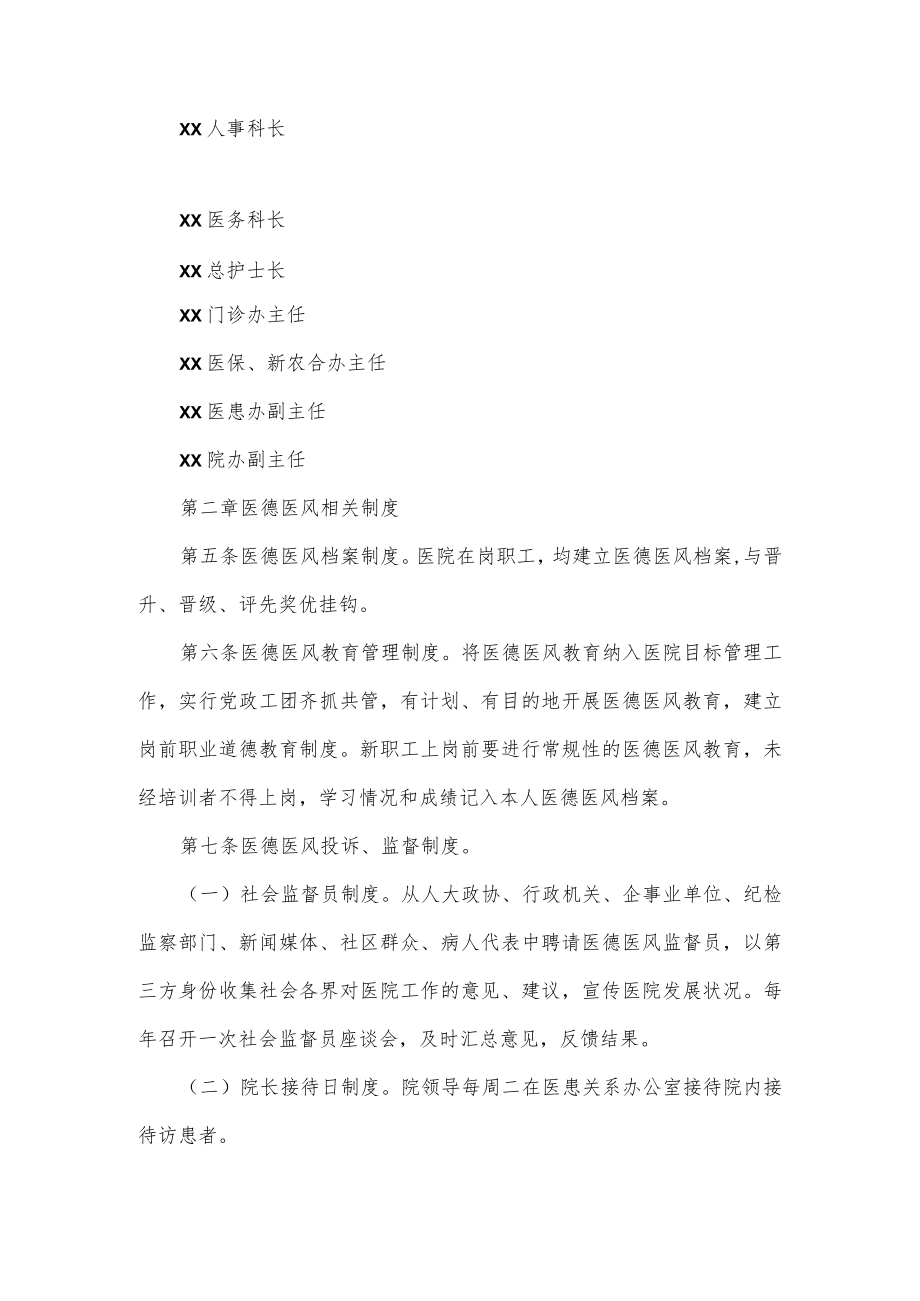 XX 人事科长

XX 医务科长

XX 总护士长

XX 门诊办主任

XX 医保、新农合办主任

XX 医患办副主任

XX 院办副主任

第二章医德医风相关制度

第五条医德医风档案制度。医院在岗职工，均建立医德医风档案,与晋升、晋级、评先奖优挂钩。

第六条医德医风教育管理制度。将医德医风教育纳入医院目标管理工作，实行党政工团齐抓共管，有计划、有目的地开展医德医风教育，建立岗前职业道德教育制度。新职工上岗前要进行常规性的医德医风教育，未经培训者不得上岗，学习情况和成绩记入本人医德医风档案。

第七条医德医风投诉、监督制度。

（一）社会监督员制度。从人大政协、行政机关、企事业单位、纪检监察部门、新闻媒体、社区群众、病人代表中聘请医德医风监督员，以第三方身份收集社会各界对医院工作的意见、建议，宣传医院发展状况。每年召开一次社会监督员座谈会，及时汇总意见，反馈结果。

（二）院长接待日制度。院领导每周二在医患关系办公室接待院内接待访患者。